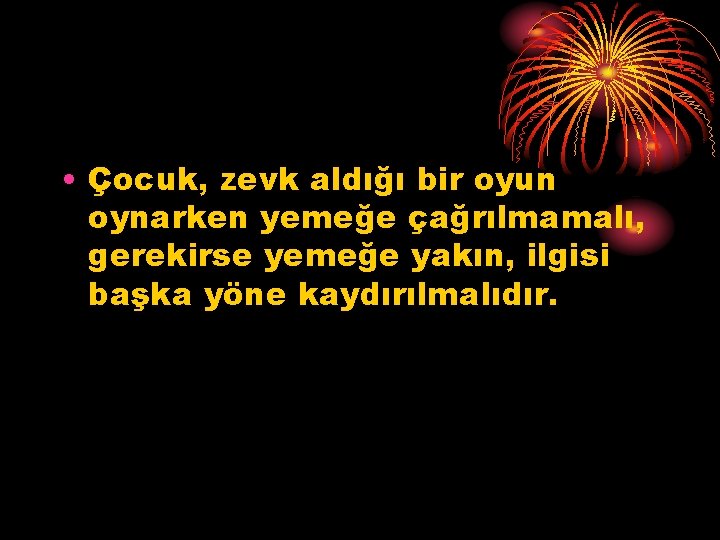 • Çocuk, zevk aldığı bir oyun oynarken yemeğe çağrılmamalı, gerekirse yemeğe yakın, ilgisi başka yöne kaydırılmalıdır.